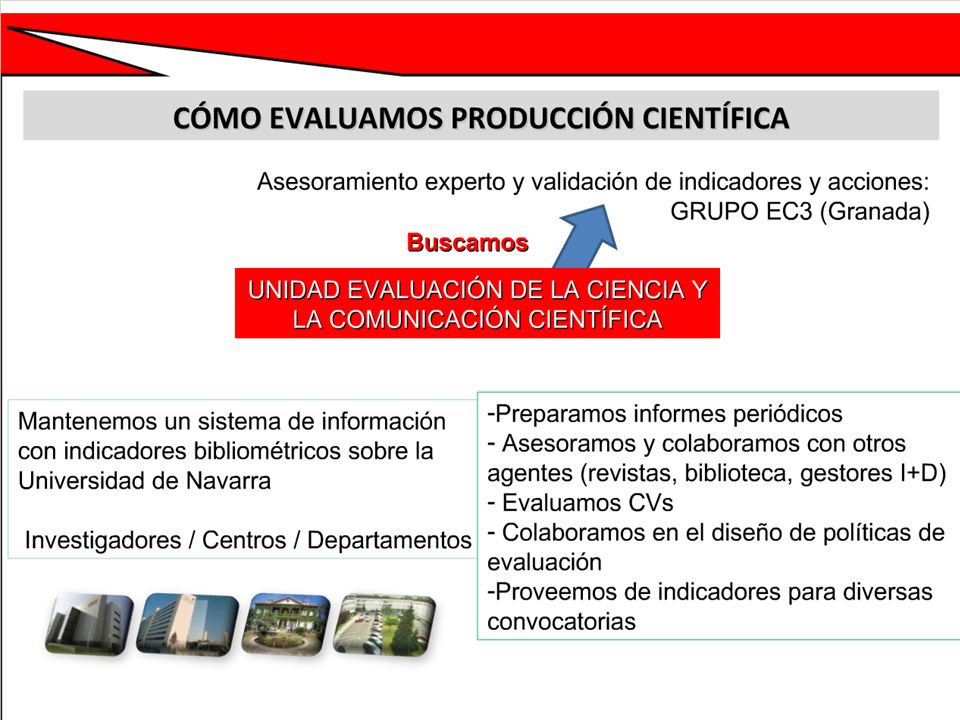 CÓMO EVALUAMOS PRODUCCIÓN CIENTÍFICA

Asesoramiento experto y validación de indicadores y acciones: GRUPO EC3 (Granada)

Buscamos

UNIDAD EVALUACIÓN DE LA CIENCIA Y LA COMUNICACIÓN CIENTÍFICA

Mantenemos un sistema de información con indicadores bibliométricos sobre la Universidad de Navarra

Investigadores / Centros / Departamentos

-Preparamos informes periódicos
- Asesoramos y colaboramos con otros agentes (revistas, biblioteca, gestores I+D)
- Evaluamos CVs
- Colaboramos en el diseño de políticas de evaluación
-Proveemos de indicadores para diversas convocatorias